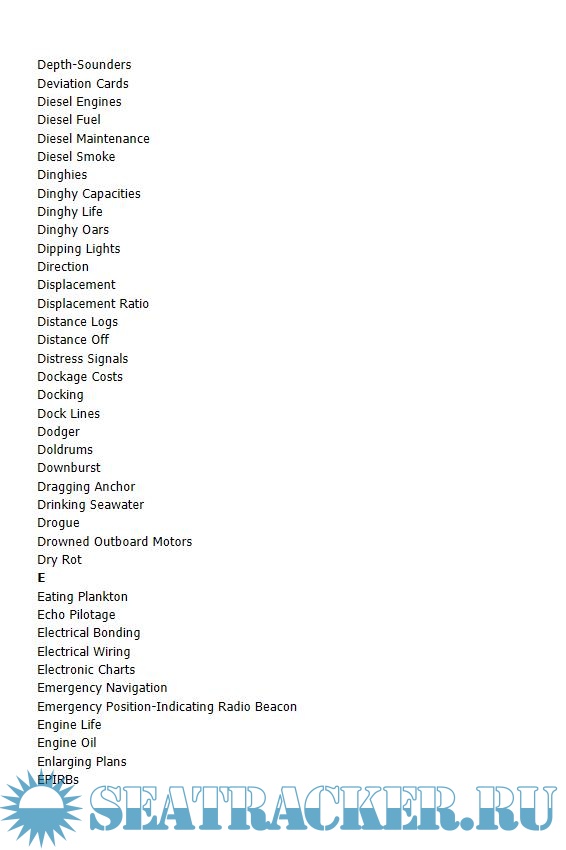 Depth-Sounders
Deviation Cards
Diesel Engines
Diesel Fuel
Diesel Maintenance
Diesel Smoke
Dinghies
Dinghy Capacities
Dinghy Life
Dinghy Oars
Dipping Lights
Direction
Displacement
Displacement Ratio
Distance Logs
Distance Off
Distress Signals
Dockage Costs
Docking
Dock Lines
Dodger
Doldrums
Downburst
Dragging Anchor
Drinking Seawater
Drogue
Drowned Outboard Motors
Dry Rot
E
Eating Plankton
Echo Pilotage
Electrical Bonding
Electrical Wiring
Electronic Charts
Emergency Navigation
Emergency Position-Indicating Radio Beacon
Engine Life
Engine Oil
Enlarging Plans
EPIRBs

SEATRACKER.RU